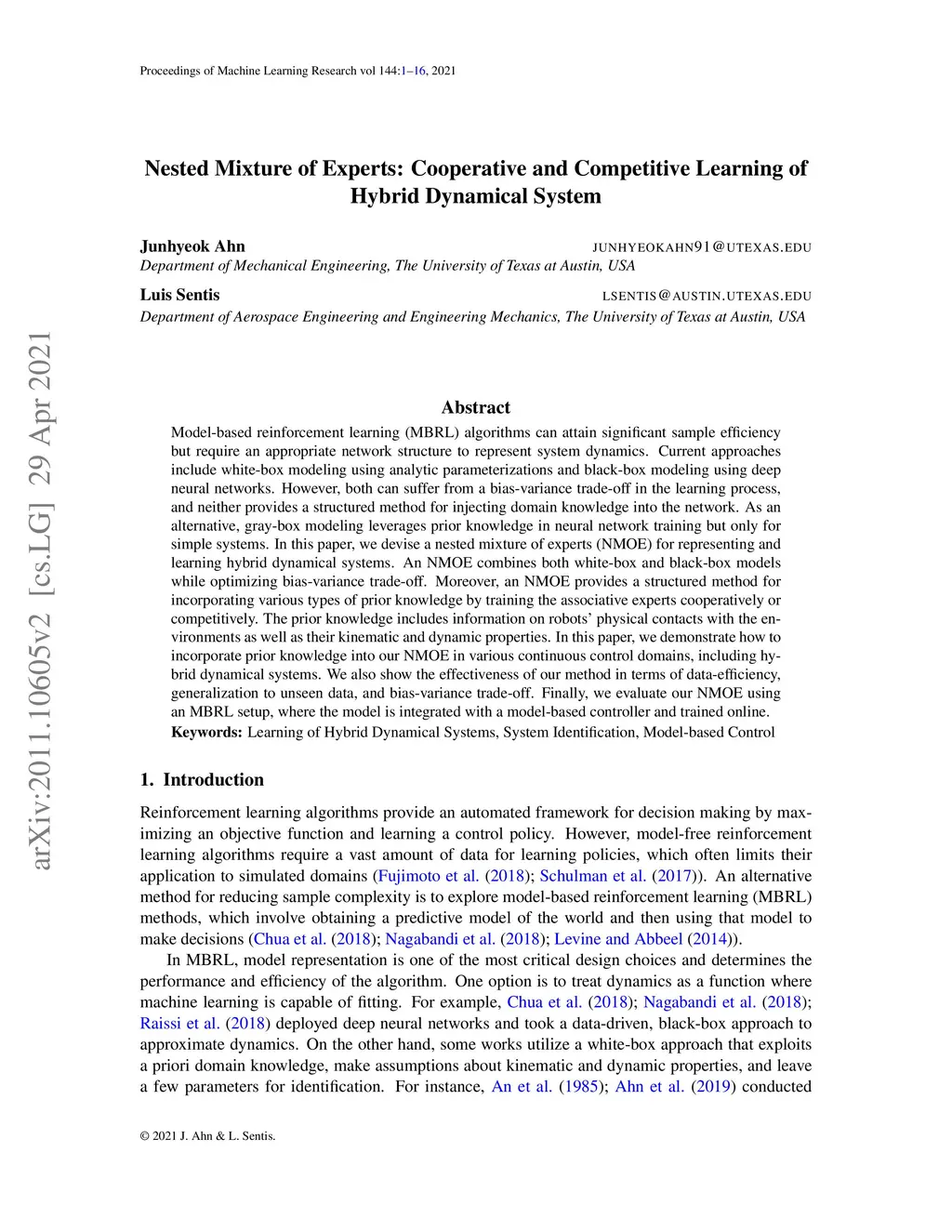 Proceedings of Machine Learning Research vol 144:1–16, 2021

arXiv:2011.10605v2 [cs.LG] 29 Apr 2021

Nested Mixture of Experts: Cooperative and Competitive Learning of Hybrid Dynamical System

Junhyeok Ahn JUNHYEOKAHN91@UTEXAS.EDU
Department of Mechanical Engineering, The University of Texas at Austin, USA

Luis Sentis LSENTIS@AUSTIN.UTEXAS.EDU
Department of Aerospace Engineering and Engineering Mechanics, The University of Texas at Austin, USA

Abstract

Model-based reinforcement learning (MBRL) algorithms can attain significant sample efficiency but require an appropriate network structure to represent system dynamics. Current approaches include white-box modeling using analytic parameterizations and black-box modeling using deep neural networks. However, both can suffer from a bias-variance trade-off in the learning process, and neither provides a structured method for injecting domain knowledge into the network. As an alternative, gray-box modeling leverages prior knowledge in neural network training but only for simple systems. In this paper, we devise a nested mixture of experts (NMOE) for representing and learning hybrid dynamical systems. An NMOE combines both white-box and black-box models while optimizing bias-variance trade-off. Moreover, an NMOE provides a structured method for incorporating various types of prior knowledge by training the associative experts cooperatively or competitively. The prior knowledge includes information on robots' physical contacts with the environments as well as their kinematic and dynamic properties. In this paper, we demonstrate how to incorporate prior knowledge into our NMOE in various continuous control domains, including hybrid dynamical systems. We also show the effectiveness of our method in terms of data-efficiency, generalization to unseen data, and bias-variance trade-off. Finally, we evaluate our NMOE using an MBRL setup, where the model is integrated with a model-based controller and trained online.
Keywords: Learning of Hybrid Dynamical Systems, System Identification, Model-based Control

1. Introduction

Reinforcement learning algorithms provide an automated framework for decision making by maximizing an objective function and learning a control policy. However, model-free reinforcement learning algorithms require a vast amount of data for learning policies, which often limits their application to simulated domains (Fujimoto et al. (2018); Schulman et al. (2017)). An alternative method for reducing sample complexity is to explore model-based reinforcement learning (MBRL) methods, which involve obtaining a predictive model of the world and then using that model to make decisions (Chua et al. (2018); Nagabandi et al. (2018); Levine and Abbeel (2014)).

In MBRL, model representation is one of the most critical design choices and determines the performance and efficiency of the algorithm. One option is to treat dynamics as a function where machine learning is capable of fitting. For example, Chua et al. (2018); Nagabandi et al. (2018); Raissi et al. (2018) deployed deep neural networks and took a data-driven, black-box approach to approximate dynamics. On the other hand, some works utilize a white-box approach that exploits a priori domain knowledge, make assumptions about kinematic and dynamic properties, and leave a few parameters for identification. For instance, An et al. (1985); Ahn et al. (2019) conducted

© 2021 J. Ahn & L. Sentis.